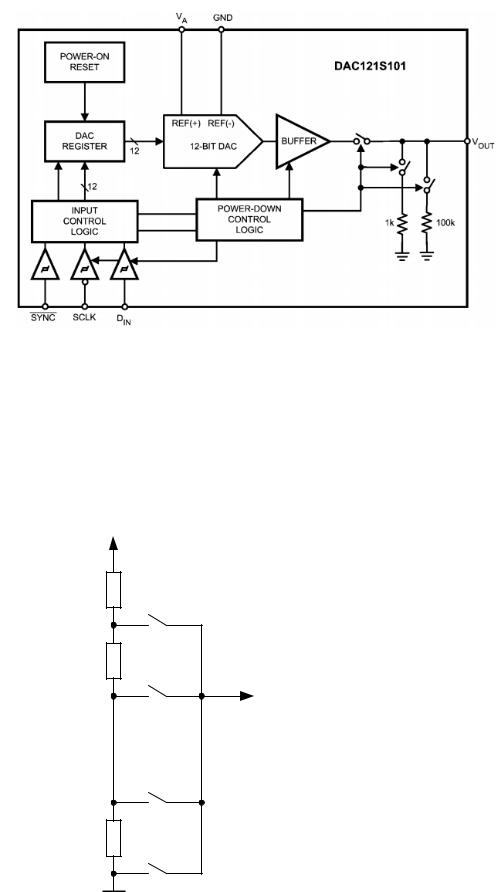 $V_A$
GND
POWER-ON RESET
DAC121S101
DAC REGISTER
12
REF(+) REF(-)
12-BIT DAC
BUFFER
$V_{OUT}$
12
INPUT CONTROL LOGIC
POWER-DOWN CONTROL LOGIC
1k
100k
$\overline{SYNC}$
SCLK
$D_{IN}$